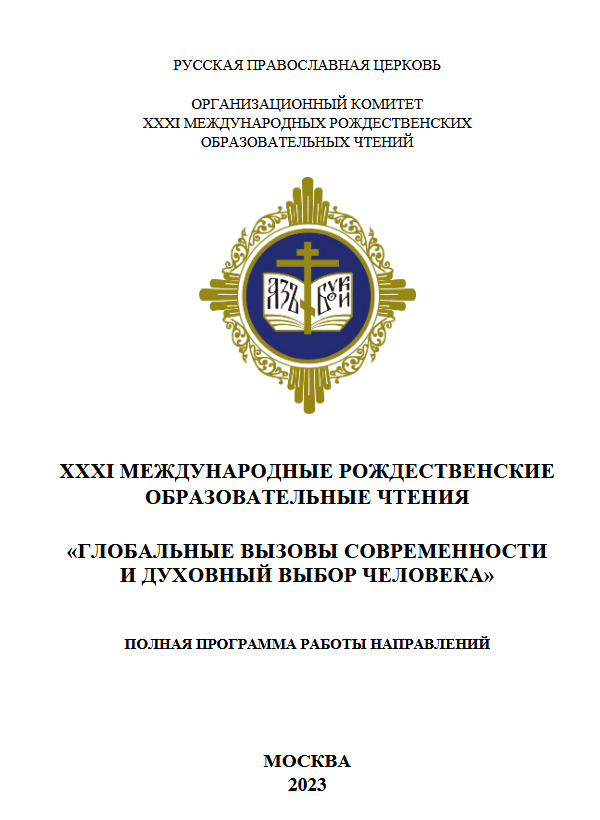 РУССКАЯ ПРАВОСЛАВНАЯ ЦЕРКОВЬ

ОРГАНИЗАЦИОННЫЙ КОМИТЕТ
XXXI МЕЖДУНАРОДНЫХ РОЖДЕСТВЕНСКИХ
ОБРАЗОВАТЕЛЬНЫХ ЧТЕНИЙ

АЗЪ БУКИ

XXXI МЕЖДУНАРОДНЫЕ РОЖДЕСТВЕНСКИЕ ОБРАЗОВАТЕЛЬНЫЕ ЧТЕНИЯ

«ГЛОБАЛЬНЫЕ ВЫЗОВЫ СОВРЕМЕННОСТИ И ДУХОВНЫЙ ВЫБОР ЧЕЛОВЕКА»

ПОЛНАЯ ПРОГРАММА РАБОТЫ НАПРАВЛЕНИЙ

МОСКВА
2023